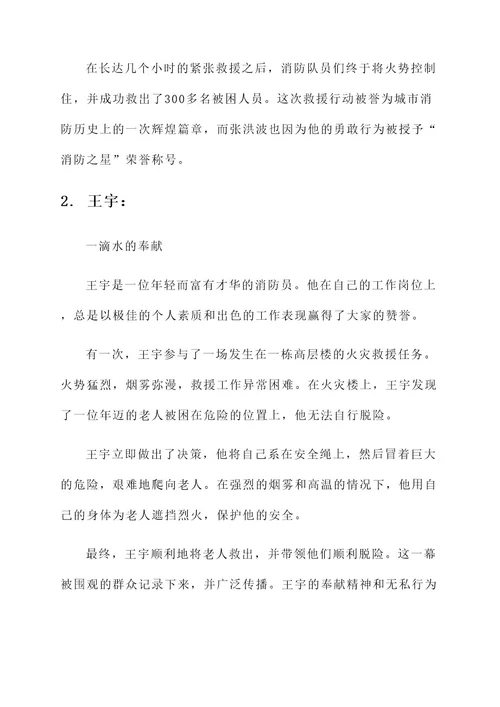 在长达几个小时的紧张救援之后，消防队员们终于将火势控制住，并成功救出了300多名被困人员。这次救援行动被誉为城市消防历史上的一次辉煌篇章，而张洪波也因为他的勇敢行为被授予“消防之星”荣誉称号。

2. 王宇：

一滴水的奉献

王宇是一位年轻而富有才华的消防员。他在自己的工作岗位上，总是以极佳的个人素质和出色的工作表现赢得了大家的赞誉。

有一次，王宇参与了一场发生在一栋高层楼的火灾救援任务。火势猛烈，烟雾弥漫，救援工作异常困难。在火灾楼上，王宇发现了一位年迈的老人被困在危险的位置上，他无法自行脱险。

王宇立即做出了决策，他将自己系在安全绳上，然后冒着巨大的危险，艰难地爬向老人。在强烈的烟雾和高温的情况下，他用自己的身体为老人遮挡烈火，保护他的安全。

最终，王宇顺利地将老人救出，并带领他们顺利脱险。这一幕被围观的群众记录下来，并广泛传播。王宇的奉献精神和无私行为